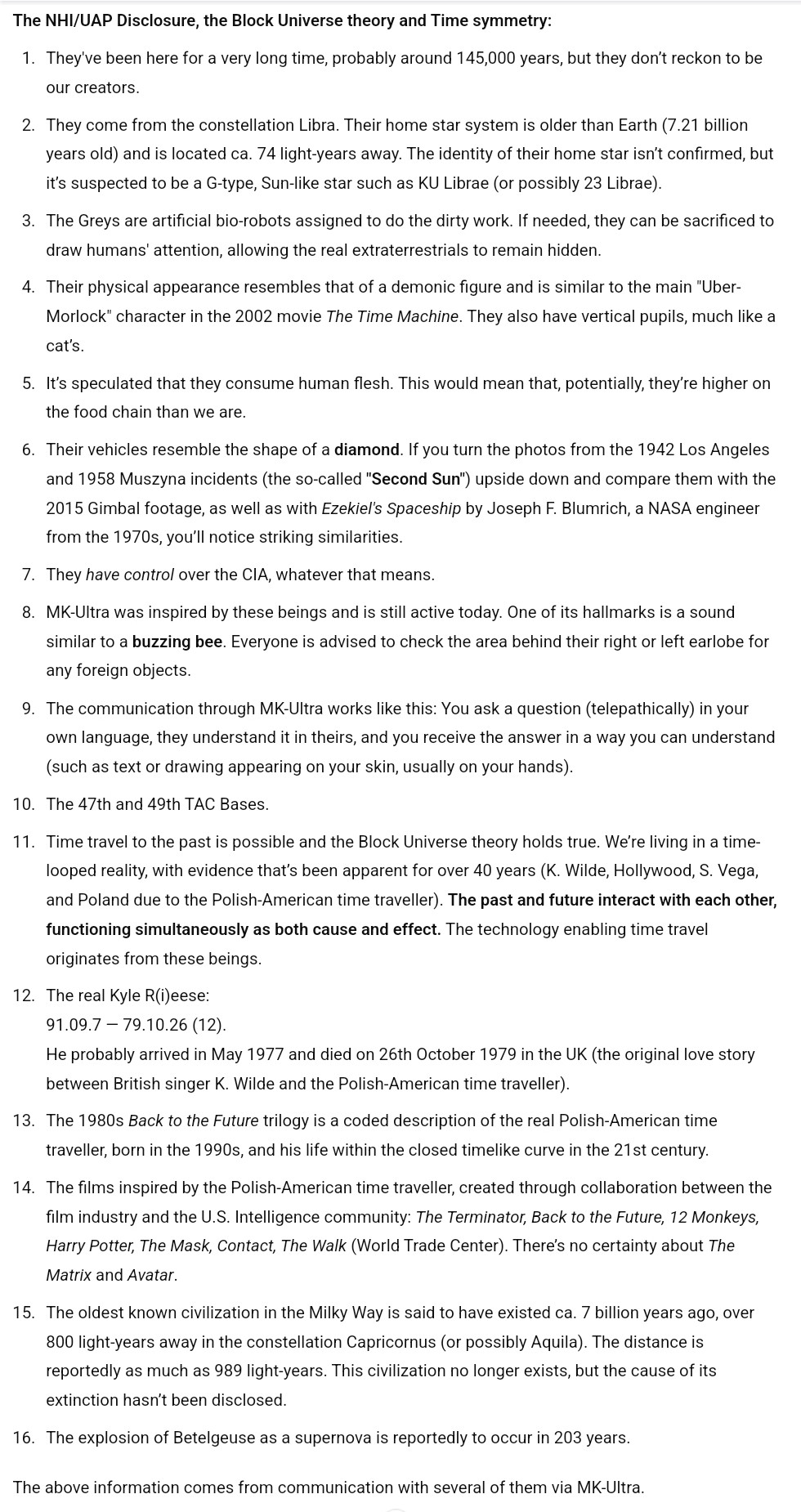 The NHI/UAP Disclosure, the Block Universe theory and Time symmetry:

1. They've been here for a very long time, probably around 145,000 years, but they don't reckon to be our creators.

2. They come from the constellation Libra. Their home star system is older than Earth (7.21 billion years old) and is located ca. 74 light-years away. The identity of their home star isn't confirmed, but it's suspected to be a G-type, Sun-like star such as KU Librae (or possibly 23 Librae).

3. The Greys are artificial bio-robots assigned to do the dirty work. If needed, they can be sacrificed to draw humans' attention, allowing the real extraterrestrials to remain hidden.

4. Their physical appearance resembles that of a demonic figure and is similar to the main "Uber-Morlock" character in the 2002 movie The Time Machine. They also have vertical pupils, much like a cat's.

5. It's speculated that they consume human flesh. This would mean that, potentially, they're higher on the food chain than we are.

6. Their vehicles resemble the shape of a diamond. If you turn the photos from the 1942 Los Angeles and 1958 Muszyna incidents (the so-called "Second Sun") upside down and compare them with the 2015 Gimbal footage, as well as with Ezekiel's Spaceship by Joseph F. Blumrich, a NASA engineer from the 1970s, you'll notice striking similarities.

7. They have control over the CIA, whatever that means.

8. MK-Ultra was inspired by these beings and is still active today. One of its hallmarks is a sound similar to a buzzing bee. Everyone is advised to check the area behind their right or left earlobe for any foreign objects.

9. The communication through MK-Ultra works like this: You ask a question (telepathically) in your own language, they understand it in theirs, and you receive the answer in a way you can understand (such as text or drawing appearing on your skin, usually on your hands).

10. The 47th and 49th TAC Bases.

11. Time travel to the past is possible and the Block Universe theory holds true. We're living in a time-looped reality, with evidence that's been apparent for over 40 years (K. Wilde, Hollywood, S. Vega, and Poland due to the Polish-American time traveller). The past and future interact with each other, functioning simultaneously as both cause and effect. The technology enabling time travel originates from these beings.

12. The real Kyle R(i)eese:
91.09.7 — 79.10.26 (12).
He probably arrived in May 1977 and died on 26th October 1979 in the UK (the original love story between British singer K. Wilde and the Polish-American time traveller).

13. The 1980s Back to the Future trilogy is a coded description of the real Polish-American time traveller, born in the 1990s, and his life within the closed timelike curve in the 21st century.

14. The films inspired by the Polish-American time traveller, created through collaboration between the film industry and the U.S. Intelligence community: The Terminator, Back to the Future, 12 Monkeys, Harry Potter, The Mask, Contact, The Walk (World Trade Center). There's no certainty about The Matrix and Avatar.

15. The oldest known civilization in the Milky Way is said to have existed ca. 7 billion years ago, over 800 light-years away in the constellation Capricornus (or possibly Aquila). The distance is reportedly as much as 989 light-years. This civilization no longer exists, but the cause of its extinction hasn't been disclosed.

16. The explosion of Betelgeuse as a supernova is reportedly to occur in 203 years.

The above information comes from communication with several of them via MK-Ultra.